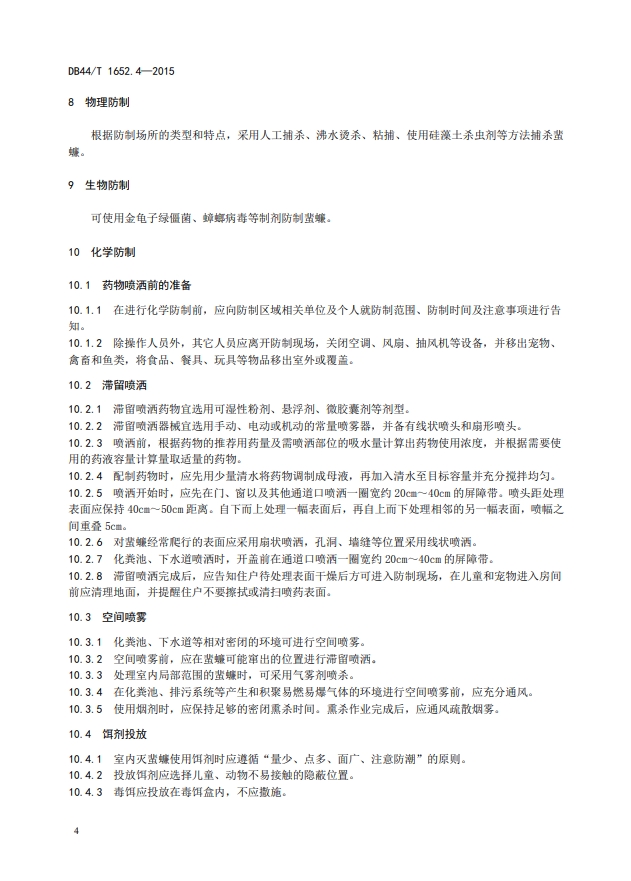 DB44/T 1652.4—2015

8 物理防制

根据防制场所的类型和特点，采用人工捕杀、沸水烫杀、粘捕、使用硅藻土杀虫剂等方法捕杀蜚蠊。

9 生物防制

可使用金龟子绿僵菌、蟑螂病毒等制剂防制蜚蠊。

10 化学防制

10.1 药物喷洒前的准备

10.1.1 在进行化学防制前，应向防制区域相关单位及个人就防制范围、防制时间及注意事项进行告知。

10.1.2 除操作人员外，其它人员应离开防制现场，关闭空调、风扇、抽风机等设备，并移出宠物、禽畜和鱼类，将食品、餐具、玩具等物品移出室外或覆盖。

10.2 滞留喷洒

10.2.1 滞留喷洒药物宜选用可湿性粉剂、悬浮剂、微胶囊剂等剂型。

10.2.2 滞留喷洒器械宜选用手动、电动或机动的常量喷雾器，并备有线状喷头和扇形喷头。

10.2.3 喷洒前，根据药物的推荐用药量及需喷洒部位的吸水量计算出药物使用浓度，并根据需要使用的药液容量计算量取适量的药物。

10.2.4 配制药物时，应先用少量清水将药物调制成母液，再加入清水至目标容量并充分搅拌均匀。

10.2.5 喷洒开始时，应先在门、窗以及其他通道口喷洒一圈宽约 20cm～40cm 的屏障带。喷头距处理表面应保持 40cm～50cm 距离。自下而上处理一幅表面后，再自上而下处理相邻的另一幅表面，喷幅之间重叠 5cm。

10.2.6 对蜚蠊经常爬行的表面应采用扇状喷洒，孔洞、墙缝等位置采用线状喷洒。

10.2.7 化粪池、下水道喷洒时，开盖前在通道口喷洒一圈宽约 20cm～40cm 的屏障带。

10.2.8 滞留喷洒完成后，应告知住户待处理表面干燥后方可进入防制现场，在儿童和宠物进入房间前应清理地面，并提醒住户不要擦拭或清扫喷药表面。

10.3 空间喷雾

10.3.1 化粪池、下水道等相对密闭的环境可进行空间喷雾。

10.3.2 空间喷雾前，应在蜚蠊可能窜出的位置进行滞留喷洒。

10.3.3 处理室内局部范围的蜚蠊时，可采用气雾剂喷杀。

10.3.4 在化粪池、排污系统等产生和积聚易燃易爆气体的环境进行空间喷雾前，应充分通风。

10.3.5 使用烟剂时，应保持足够的密闭熏杀时间。熏杀作业完成后，应通风疏散烟雾。

10.4 饵剂投放

10.4.1 室内灭蜚蠊使用饵剂时应遵循“量少、点多、面广、注意防潮”的原则。

10.4.2 投放饵剂应选择儿童、动物不易接触的隐蔽位置。

10.4.3 毒饵应投放在毒饵盒内，不应撒施。

4